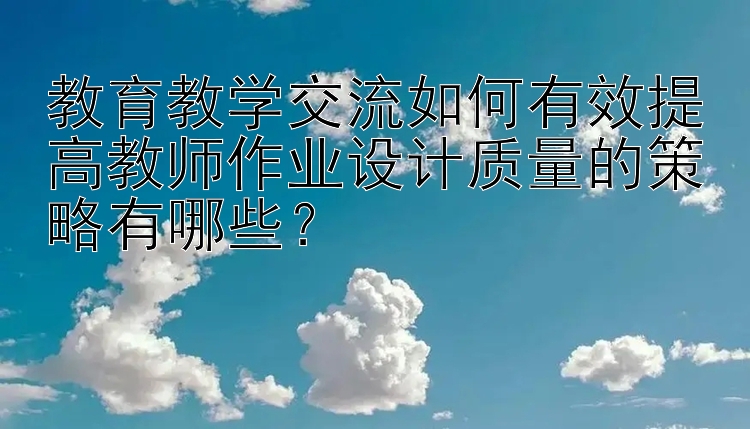 教育教学交流如何有效提高教师作业设计质量的策略有哪些？